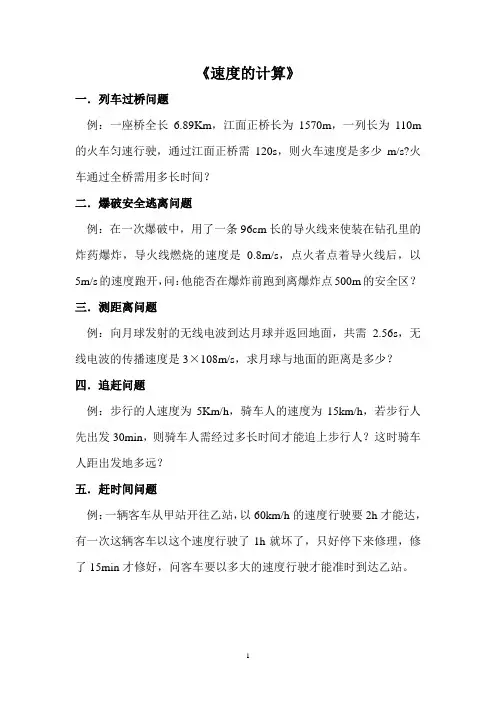 《速度的计算》

一．列车过桥问题

例：一座桥全长 6.89Km，江面正桥长为 1570m，一列长为 110m 的火车匀速行驶，通过江面正桥需 120s，则火车速度是多少 m/s?火车通过全桥需用多长时间？

二．爆破安全逃离问题

例：在一次爆破中，用了一条 96cm 长的导火线来使装在钻孔里的炸药爆炸，导火线燃烧的速度是 0.8m/s，点火者点着导火线后，以 5m/s 的速度跑开，问：他能否在爆炸前跑到离爆炸点 500m 的安全区？

三．测距离问题

例：向月球发射的无线电波到达月球并返回地面，共需 2.56s，无线电波的传播速度是 3×108m/s，求月球与地面的距离是多少？

四．追赶问题

例：步行的人速度为 5Km/h，骑车人的速度为 15km/h，若步行人先出发 30min，则骑车人需经过多长时间才能追上步行人？这时骑车人距出发地多远？

五．赶时间问题

例：一辆客车从甲站开往乙站，以 60km/h 的速度行驶要 2h 才能达，有一次这辆客车以这个速度行驶了 1h 就坏了，只好停下来修理，修了 15min 才修好，问客车要以多大的速度行驶才能准时到达乙站。

1